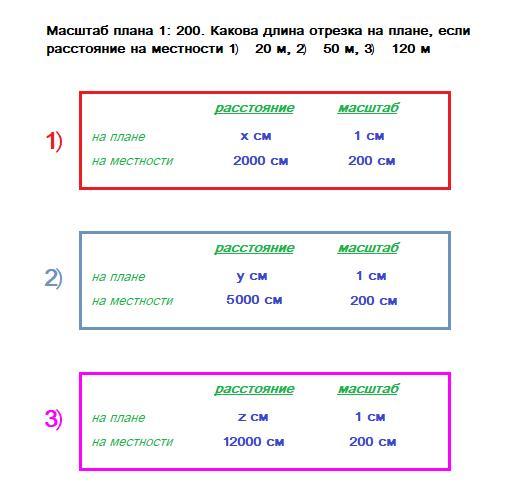 Масштаб плана 1: 200. Какова длина отрезка на плане, если расстояние на местности 1) 20 м, 2) 50 м, 3) 120 м

1)

| | расстояние | масштаб |
|---|---|---|
| на плане | x см | 1 см |
| на местности | 2000 см | 200 см |

2)

| | расстояние | масштаб |
|---|---|---|
| на плане | y см | 1 см |
| на местности | 5000 см | 200 см |

3)

| | расстояние | масштаб |
|---|---|---|
| на плане | z см | 1 см |
| на местности | 12000 см | 200 см |